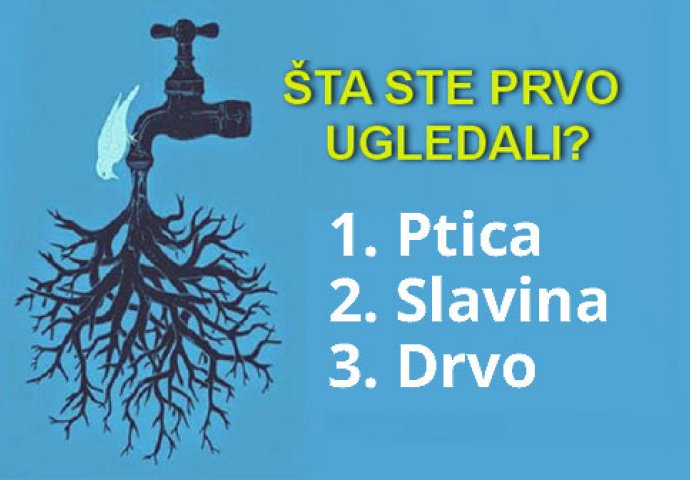 ŠTA STE PRVO UGLEDALI?

1. Ptica
2. Slavina
3. Drvo